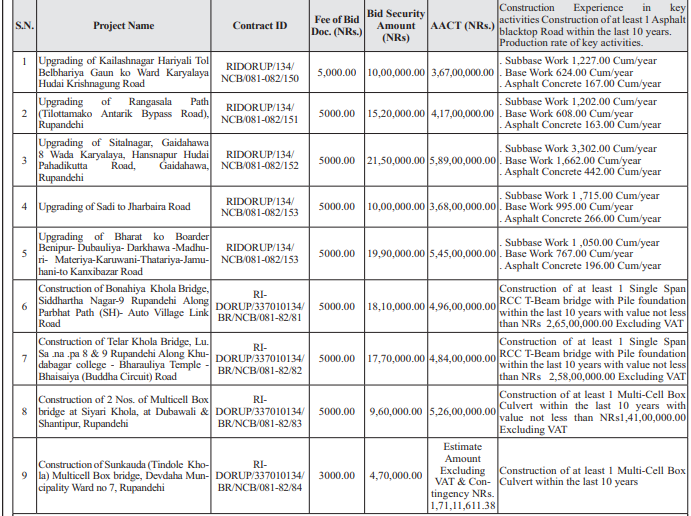 | S.N. | Project Name | Contract ID | Fee of Bid Doc. (NRs.) | Bid Security Amount (NRs) | AACT (NRs.) | Construction Experience in key activities Construction of at least 1 Asphalt blacktop Road within the last 10 years. Production rate of key activities. |
|---|---|---|---|---|---|---|
| 1 | Upgrading of Kailashnagar Hariyali Tol Belbhariya Gaun ko Ward Karyalaya Hudai Krishnagung Road | RIDORUP/134/ NCB/081-082/150 | 5,000.00 | 10,00,000.00 | 3,67,00,000.00 | . Subbase Work 1,227.00 Cum/year . Base Work 624.00 Cum/year . Asphalt Concrete 167.00 Cum/year |
| 2 | Upgrading of Rangasala Path (Tilottamako Antarik Bypass Road), Rupandehi | RIDORUP/134/ NCB/081-082/151 | 5000.00 | 15,20,000.00 | 4,17,00,000.00 | . Subbase Work 1,202.00 Cum/year . Base Work 608.00 Cum/year . Asphalt Concrete 163.00 Cum/year |
| 3 | Upgrading of Sitalnagar, Gaidahawa 8 Wada Karyalaya, Hansnapur Hudai Pahadikutta Road, Gaidahawa, Rupandehi | RIDORUP/134/ NCB/081-082/152 | 5000.00 | 21,50,000.00 | 5,89,00,000.00 | . Subbase Work 3,302.00 Cum/year . Base Work 1,662.00 Cum/year . Asphalt Concrete 442.00 Cum/year |
| 4 | Upgrading of Sadi to Jharbaira Road | RIDORUP/134/ NCB/081-082/153 | 5000.00 | 10,00,000.00 | 3,68,00,000.00 | . Subbase Work 1 ,715.00 Cum/year . Base Work 995.00 Cum/year . Asphalt Concrete 266.00 Cum/year |
| 5 | Upgrading of Bharat ko Boarder Benipur- Dubauliya- Darkhawa -Madhuri- Materiya-Karuwani-Thatariya-Jamuhani-to Kanxibazar Road | RIDORUP/134/ NCB/081-082/153 | 5000.00 | 19,90,000.00 | 5,45,00,000.00 | . Subbase Work 1 ,050.00 Cum/year . Base Work 767.00 Cum/year . Asphalt Concrete 196.00 Cum/year |
| 6 | Construction of Bonahiya Khola Bridge, Siddhartha Nagar-9 Rupandehi Along Parbhat Path (SH)- Auto Village Link Road | RI-DORUP/337010134/ BR/NCB/081-82/81 | 5000.00 | 18,10,000.00 | 4,96,00,000.00 | Construction of at least 1 Single Span RCC T-Beam bridge with Pile foundation within the last 10 years with value not less than NRs 2,65,00,000.00 Excluding VAT |
| 7 | Construction of Telar Khola Bridge, Lu. Sa .na .pa 8 & 9 Rupandehi Along Khudabagar college - Bharauliya Temple - Bhaisaiya (Buddha Circuit) Road | RI-DORUP/337010134/ BR/NCB/081-82/82 | 5000.00 | 17,70,000.00 | 4,84,00,000.00 | Construction of at least 1 Single Span RCC T-Beam bridge with Pile foundation within the last 10 years with value not less than NRs 2,58,00,000.00 Excluding VAT |
| 8 | Construction of 2 Nos. of Multicell Box bridge at Siyari Khola, at Dubawali & Shantipur, Rupandehi | RI-DORUP/337010134/ BR/NCB/081-82/83 | 5000.00 | 9,60,000.00 | 5,26,00,000.00 | Construction of at least 1 Multi-Cell Box Culvert within the last 10 years with value not less than NRs1,41,00,000.00 Excluding VAT |
| 9 | Construction of Sunkauda (Tindole Khola) Multicell Box bridge, Devdaha Muncipality Ward no 7, Rupandehi | RI-DORUP/337010134/ BR/NCB/081-82/84 | 3000.00 | 4,70,000.00 | Estimate Amount Excluding VAT & Contingency NRs. 1,71,11,611.38 | Construction of at least 1 Multi-Cell Box Culvert within the last 10 years |